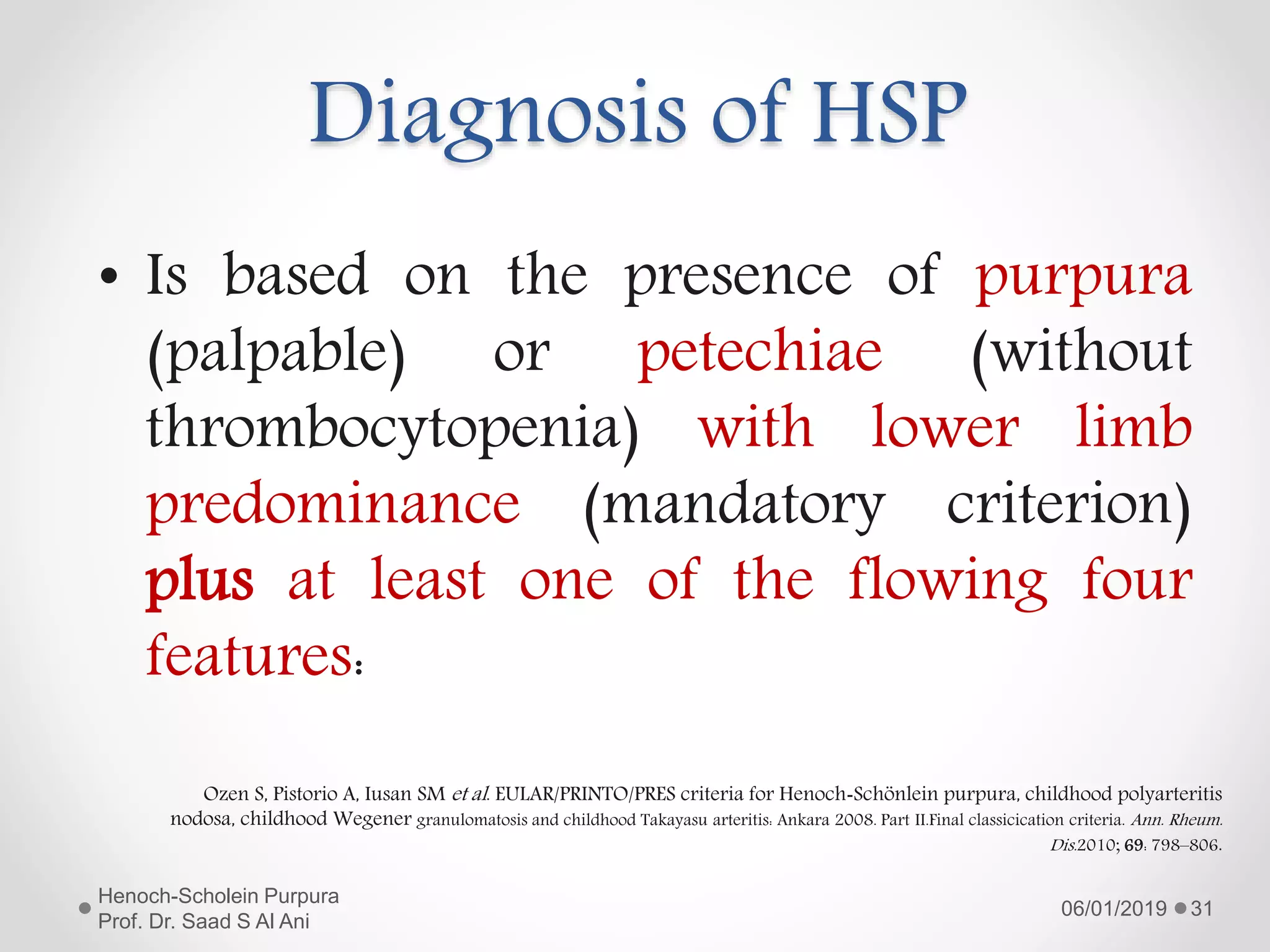 Diagnosis of HSP

• Is based on the presence of purpura (palpable) or petechiae (without thrombocytopenia) with lower limb predominance (mandatory criterion) plus at least one of the flowing four features:

Ozen S, Pistorio A, Iusan SM et al. EULAR/PRINTO/PRES criteria for Henoch-Schönlein purpura, childhood polyarteritis nodosa, childhood Wegener granulomatosis and childhood Takayasu arteritis: Ankara 2008. Part II.Final classicication criteria. Ann. Rheum. Dis.2010; 69: 798–806.

Henoch-Scholein Purpura
Prof. Dr. Saad S Al Ani

06/01/2019 31